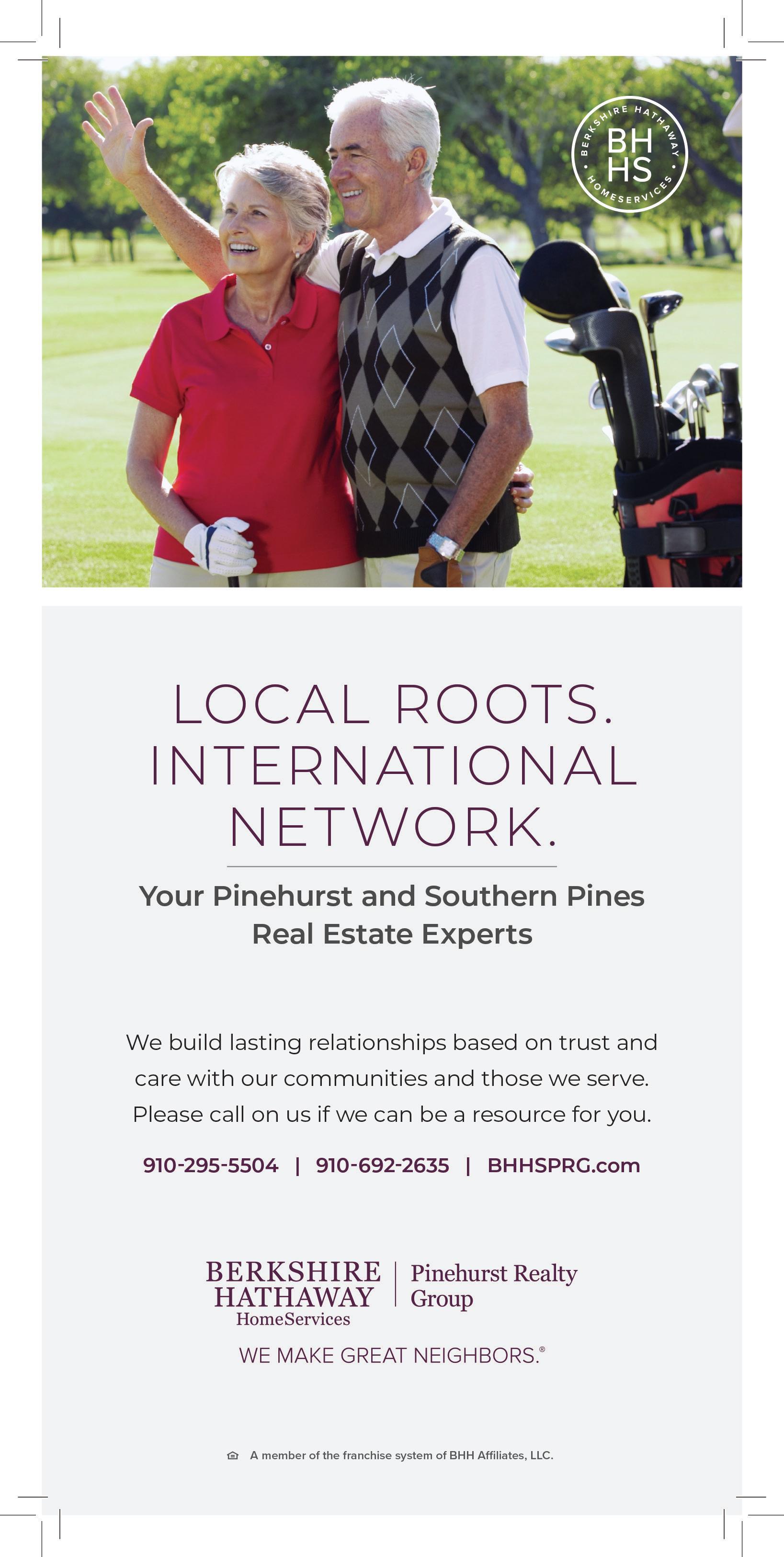 BERKSHIRE HATHAWAY
BH
HS
HOMESERVICES

LOCAL ROOTS.
INTERNATIONAL
NETWORK.

Your Pinehurst and Southern Pines
Real Estate Experts

We build lasting relationships based on trust and care with our communities and those we serve. Please call on us if we can be a resource for you.

910-295-5504 | 910-692-2635 | BHHSPRG.com

BERKSHIRE
HATHAWAY
HomeServices
Pinehurst Realty
Group

WE MAKE GREAT NEIGHBORS.®

A member of the franchise system of BHH Affiliates, LLC.